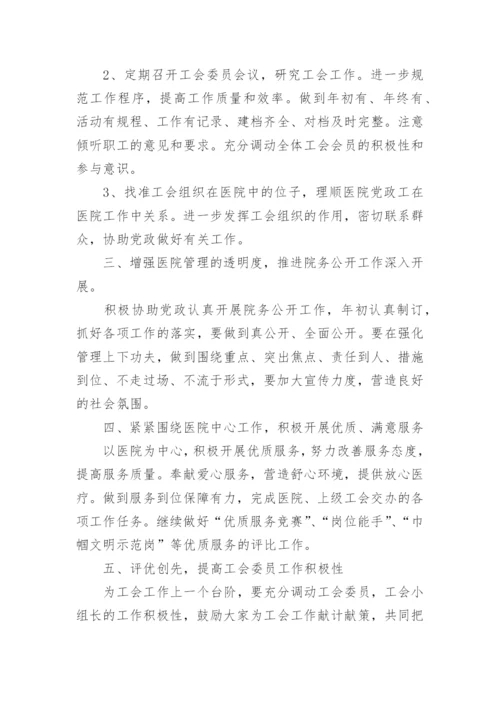 2、定期召开工会委员会议，研究工会工作。进一步规范工作程序，提高工作质量和效率。做到年初有、年终有、活动有规程、工作有记录、建档齐全、对档及时完整。注意倾听职工的意见和要求。充分调动全体工会会员的积极性和参与意识。

3、找准工会组织在医院中的位子，理顺医院党政工在医院工作中关系。进一步发挥工会组织的作用，密切联系群众，协助党政做好有关工作。

三、增强医院管理的透明度，推进院务公开工作深入开展。

积极协助党政认真开展院务公开工作，年初认真制订，抓好各项工作的落实，要做到真公开、全面公开。要在强化管理上下功夫，做到围绕重点、突出焦点、责任到人、措施到位、不走过场、不流于形式，要加大宣传力度，营造良好的社会氛围。

四、紧紧围绕医院中心工作，积极开展优质、满意服务

以医院为中心，积极开展优质服务，努力改善服务态度，提高服务质量。奉献爱心服务，营造舒心环境，提供放心医疗。做到服务到位保障有力，完成医院、上级工会交办的各项工作任务。继续做好“优质服务竞赛”、“岗位能手”、“巾帼文明示范岗”等优质服务的评比工作。

五、评优创先，提高工会委员工作积极性

为工会工作上一个台阶，要充分调动工会委员，工会小组长的工作积极性，鼓励大家为工会工作献计献策，共同把